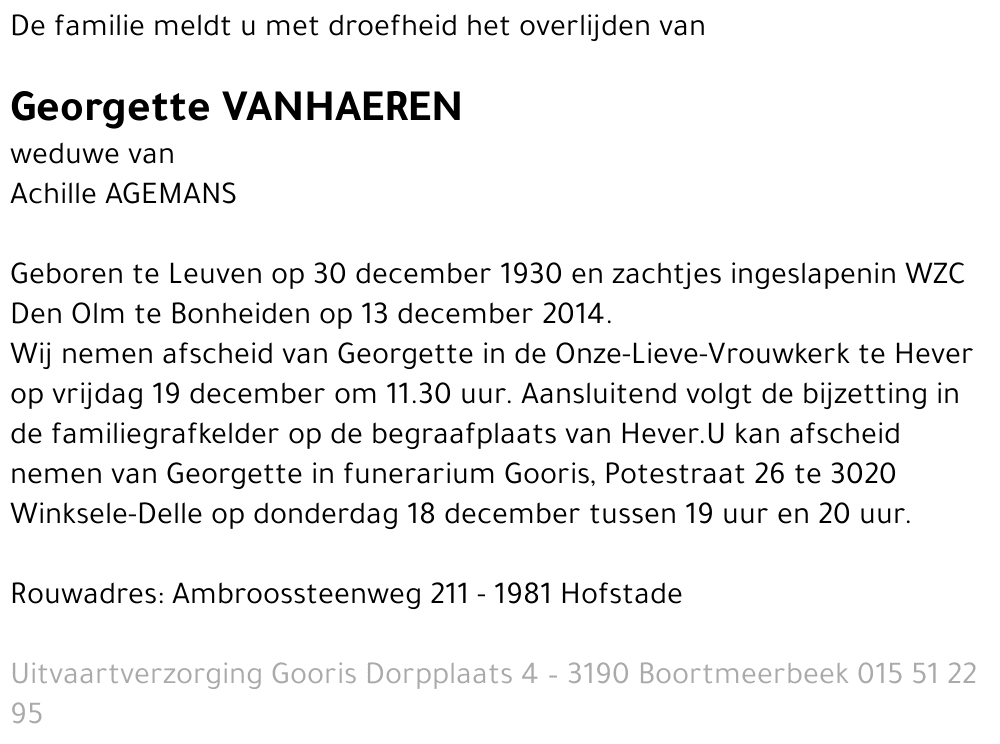 De familie meldt u met droefheid het overlijden van

Georgette VANHAEREN
weduwe van
Achille AGEMANS

Geboren te Leuven op 30 december 1930 en zachtjes ingeslapenin WZC Den Olm te Bonheiden op 13 december 2014.
Wij nemen afscheid van Georgette in de Onze-Lieve-Vrouwkerk te Hever op vrijdag 19 december om 11.30 uur. Aansluitend volgt de bijzetting in de familiegrafkelder op de begraafplaats van Hever.U kan afscheid nemen van Georgette in funerarium Gooris, Potestraat 26 te 3020 Winksele-Delle op donderdag 18 december tussen 19 uur en 20 uur.

Rouwadres: Ambroossteenweg 211 - 1981 Hofstade

Uitvaartverzorging Gooris Dorpplaats 4 - 3190 Boortmeerbeek 015 51 22 95